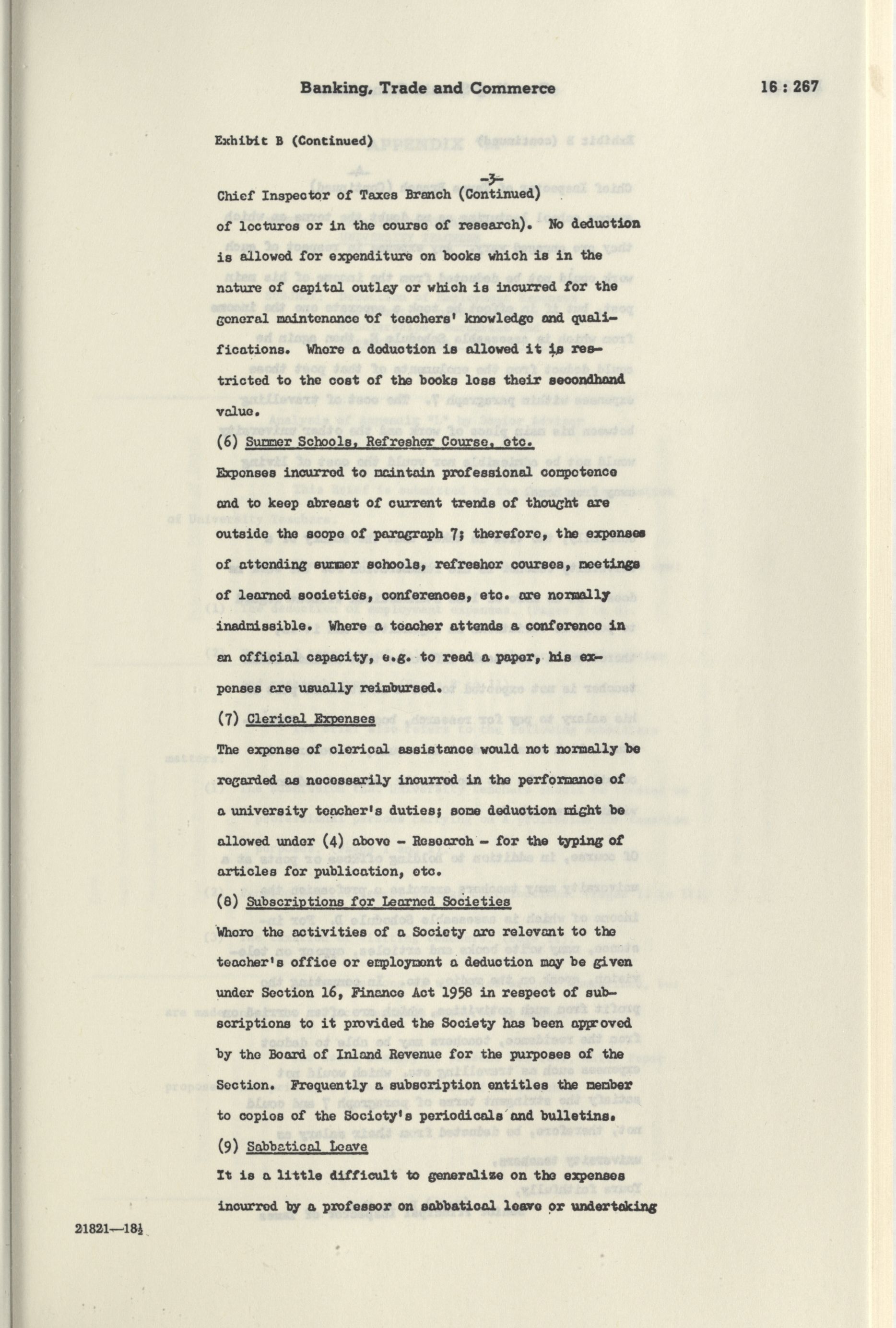 Banking, Trade and Commerce

16 : 267

Exhibit B (Continued)

-3-

Chief Inspector of Taxes Branch (Continued)

of lectures or in the course of research). No deduction is allowed for expenditure on books which is in the nature of capital outlay or which is incurred for the general maintenance of teachers' knowledge and qualifications. Where a deduction is allowed it is restricted to the cost of the books less their secondhand value.

(6) Summer Schools, Refresher Course, etc.

Expenses incurred to maintain professional competence and to keep abreast of current trends of thought are outside the scope of paragraph 7; therefore, the expenses of attending summer schools, refresher courses, meetings of learned societies, conferences, etc. are normally inadmissible. Where a teacher attends a conference in an official capacity, e.g. to read a paper, his expenses are usually reimbursed.

(7) Clerical Expenses

The expense of clerical assistance would not normally be regarded as necessarily incurred in the performance of a university teacher's duties; some deduction might be allowed under (4) above - Research - for the typing of articles for publication, etc.

(8) Subscriptions for Learned Societies

Where the activities of a Society are relevant to the teacher's office or employment a deduction may be given under Section 16, Finance Act 1958 in respect of subscriptions to it provided the Society has been approved by the Board of Inland Revenue for the purposes of the Section. Frequently a subscription entitles the member to copies of the Society's periodicals and bulletins.

(9) Sabbatical Leave

It is a little difficult to generalize on the expenses incurred by a professor on sabbatical leave or undertaking

21821—18½